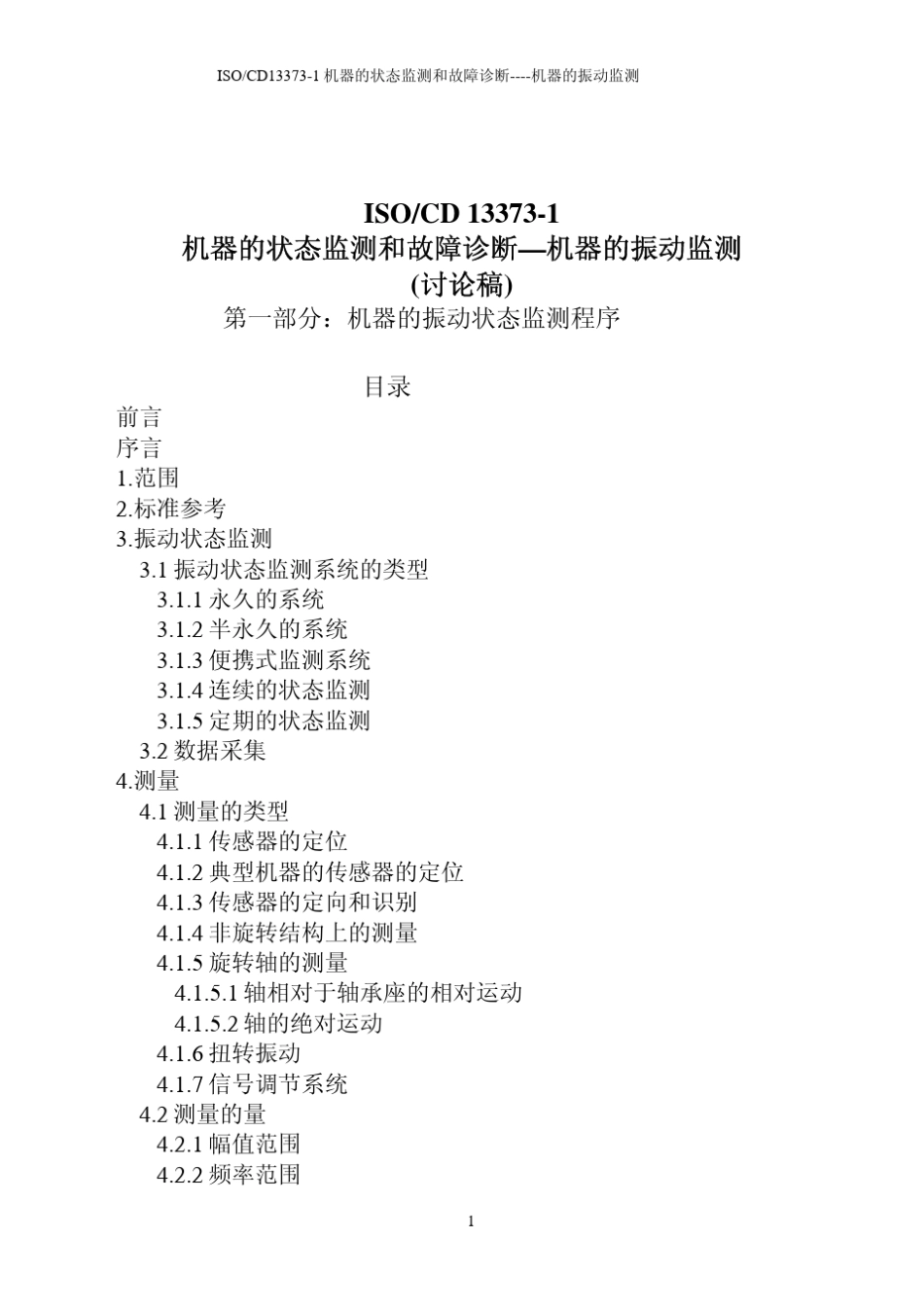 ISO/CD13373-1 机器的状态监测和故障诊断----机器的振动监测

ISO/CD 13373-1
机器的状态监测和故障诊断—机器的振动监测
(讨论稿)
第一部分：机器的振动状态监测程序

目录
前言
序言
1.范围
2.标准参考
3.振动状态监测
3.1 振动状态监测系统的类型
3.1.1 永久的系统
3.1.2 半永久的系统
3.1.3 便携式监测系统
3.1.4 连续的状态监测
3.1.5 定期的状态监测
3.2 数据采集
4.测量
4.1 测量的类型
4.1.1 传感器的定位
4.1.2 典型机器的传感器的定位
4.1.3 传感器的定向和识别
4.1.4 非旋转结构上的测量
4.1.5 旋转轴的测量
4.1.5.1 轴相对于轴承座的相对运动
4.1.5.2 轴的绝对运动
4.1.6 扭转振动
4.1.7 信号调节系统
4.2 测量的量
4.2.1 幅值范围
4.2.2 频率范围

1